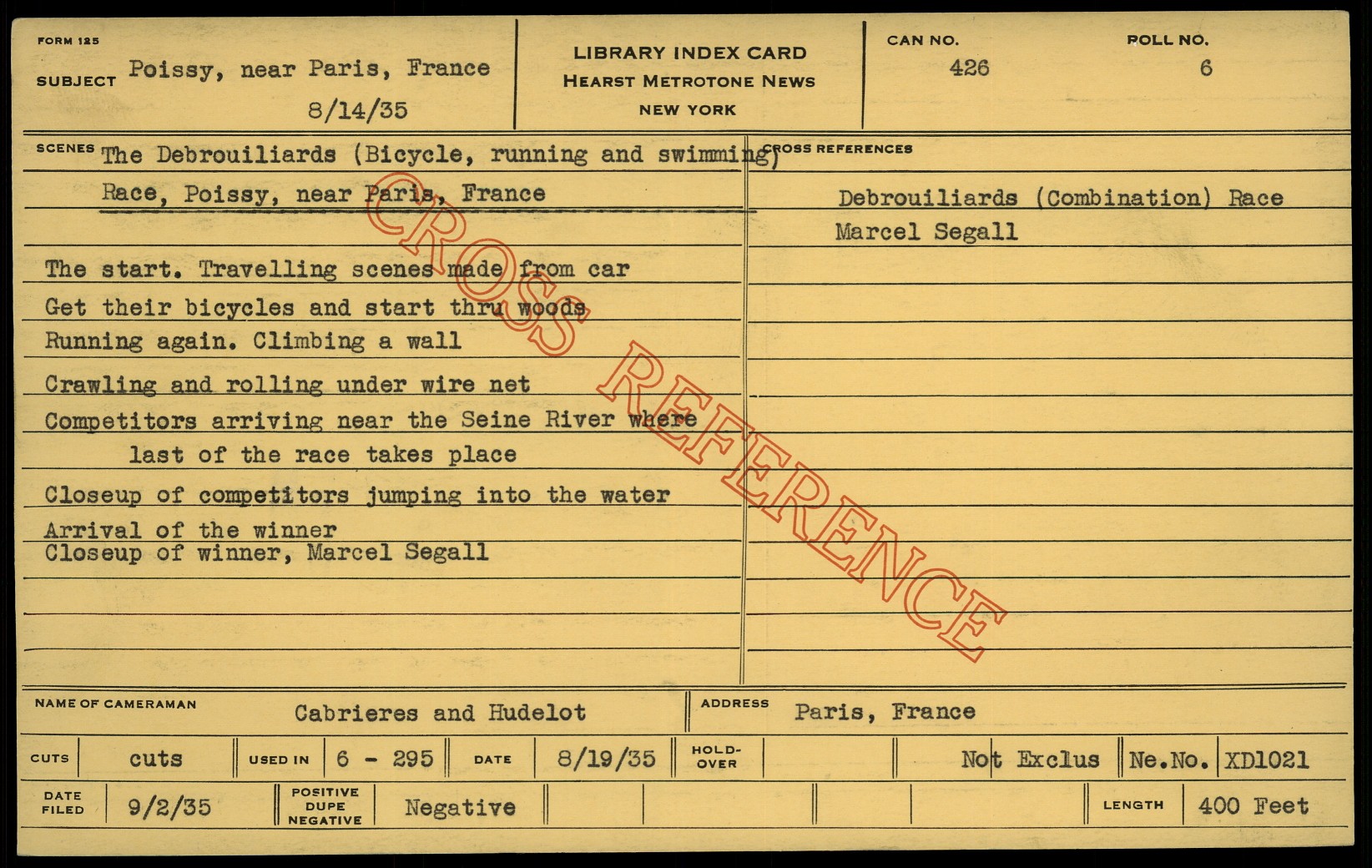 FORM 125

SUBJECT Poissy, near Paris, France
8/14/35

LIBRARY INDEX CARD
HEARST METROTONE NEWS
NEW YORK

CAN NO.
426

ROLL NO.
6

SCENES The Debrouiliards (Bicycle, running and swimming)
Race, Poissy, near Paris, France

The start. Travelling scenes made from car
Get their bicycles and start thru woods
Running again. Climbing a wall
Crawling and rolling under wire net
Competitors arriving near the Seine River where last of the race takes place
Closeup of competitors jumping into the water
Arrival of the winner
Closeup of winner, Marcel Segall

CROSS REFERENCES
Debrouiliards (Combination) Race
Marcel Segall

NAME OF CAMERAMAN Cabrieres and Hudelot
ADDRESS Paris, France

CUTS cuts
USED IN 6 - 295
DATE 8/19/35
HOLD-OVER
Not Exclus
Ne.No. XD1021

DATE FILED 9/2/35
POSITIVE DUPE NEGATIVE Negative
LENGTH 400 Feet

CROSS REFERENCE